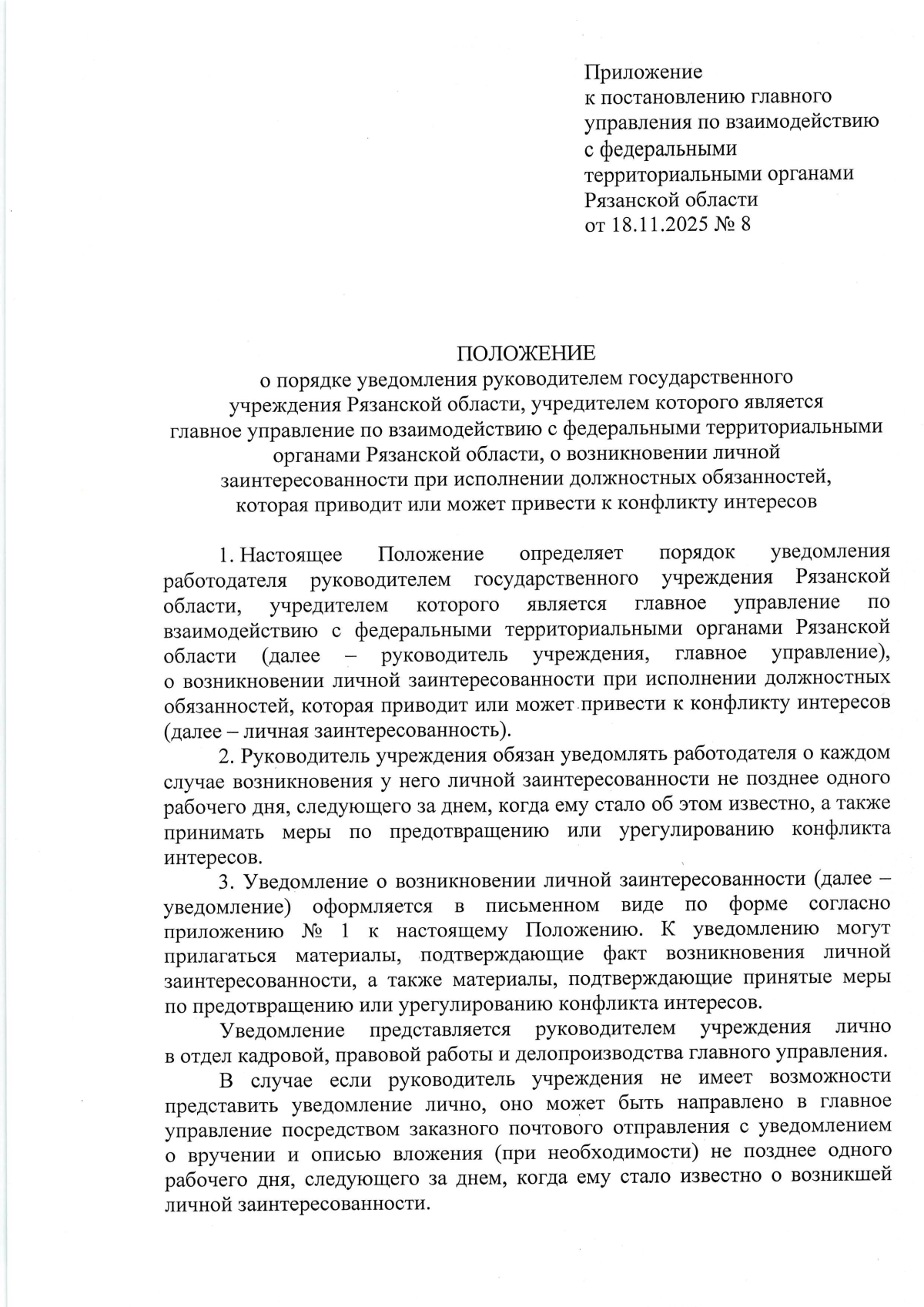 Приложение
к постановлению главного управления по взаимодействию с федеральными территориальными органами Рязанской области
от 18.11.2025 № 8

ПОЛОЖЕНИЕ
о порядке уведомления руководителем государственного учреждения Рязанской области, учредителем которого является главное управление по взаимодействию с федеральными территориальными органами Рязанской области, о возникновении личной заинтересованности при исполнении должностных обязанностей, которая приводит или может привести к конфликту интересов

1. Настоящее Положение определяет порядок уведомления работодателя руководителем государственного учреждения Рязанской области, учредителем которого является главное управление по взаимодействию с федеральными территориальными органами Рязанской области (далее – руководитель учреждения, главное управление), о возникновении личной заинтересованности при исполнении должностных обязанностей, которая приводит или может привести к конфликту интересов (далее – личная заинтересованность).

2. Руководитель учреждения обязан уведомлять работодателя о каждом случае возникновения у него личной заинтересованности не позднее одного рабочего дня, следующего за днем, когда ему стало об этом известно, а также принимать меры по предотвращению или урегулированию конфликта интересов.

3. Уведомление о возникновении личной заинтересованности (далее – уведомление) оформляется в письменном виде по форме согласно приложению № 1 к настоящему Положению. К уведомлению могут прилагаться материалы, подтверждающие факт возникновения личной заинтересованности, а также материалы, подтверждающие принятые меры по предотвращению или урегулированию конфликта интересов.

Уведомление представляется руководителем учреждения лично в отдел кадровой, правовой работы и делопроизводства главного управления.

В случае если руководитель учреждения не имеет возможности представить уведомление лично, оно может быть направлено в главное управление посредством заказного почтового отправления с уведомлением о вручении и описью вложения (при необходимости) не позднее одного рабочего дня, следующего за днем, когда ему стало известно о возникшей личной заинтересованности.